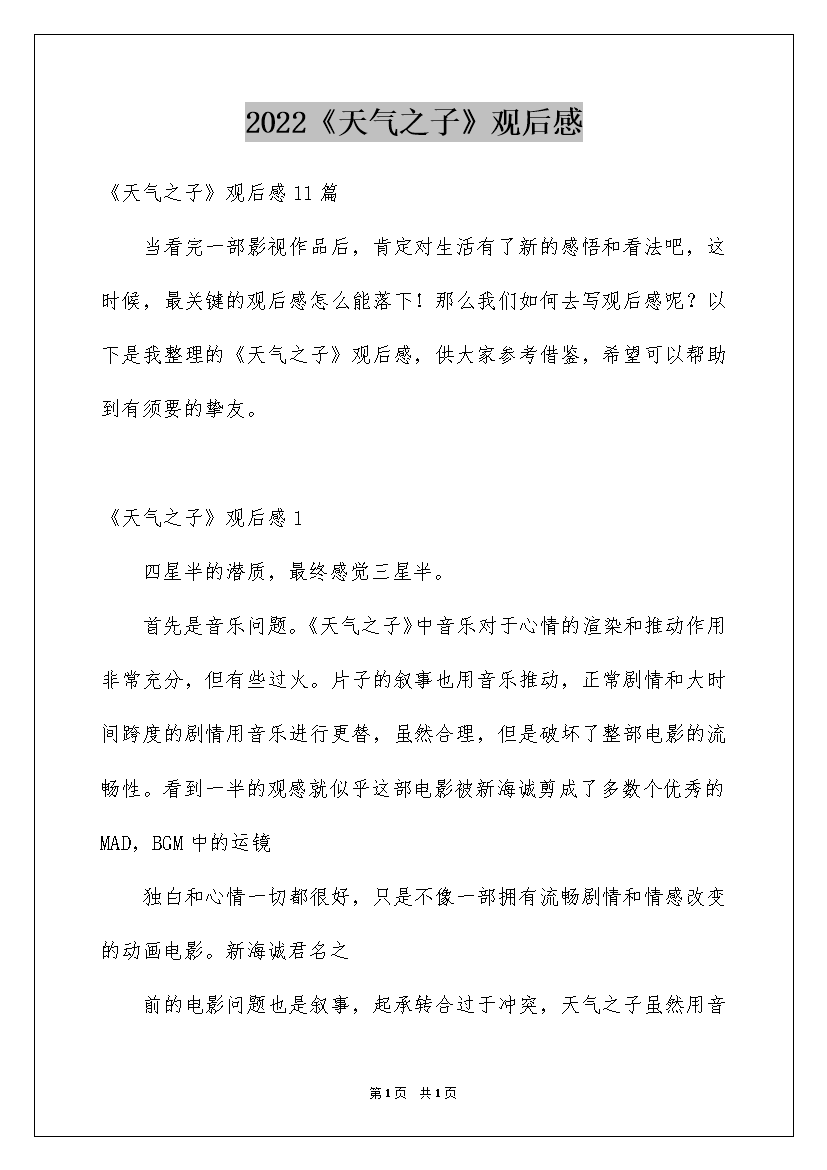 2022《天气之子》观后感

《天气之子》观后感11篇

当看完一部影视作品后，肯定对生活有了新的感悟和看法吧，这时候，最关键的观后感怎么能落下！那么我们如何去写观后感呢？以下是我整理的《天气之子》观后感，供大家参考借鉴，希望可以帮助到有须要的挚友。

《天气之子》观后感1

四星半的潜质，最终感觉三星半。

首先是音乐问题。《天气之子》中音乐对于心情的渲染和推动作用非常充分，但有些过火。片子的叙事也用音乐推动，正常剧情和大时间跨度的剧情用音乐进行更替，虽然合理，但是破坏了整部电影的流畅性。看到一半的观感就似乎这部电影被新海诚剪成了多数个优秀的MAD，BGM中的运镜

独白和心情一切都很好，只是不像一部拥有流畅剧情和情感改变的动画电影。新海诚君名之

前的电影问题也是叙事，起承转合过于冲突，天气之子虽然用音

第1页 共1页